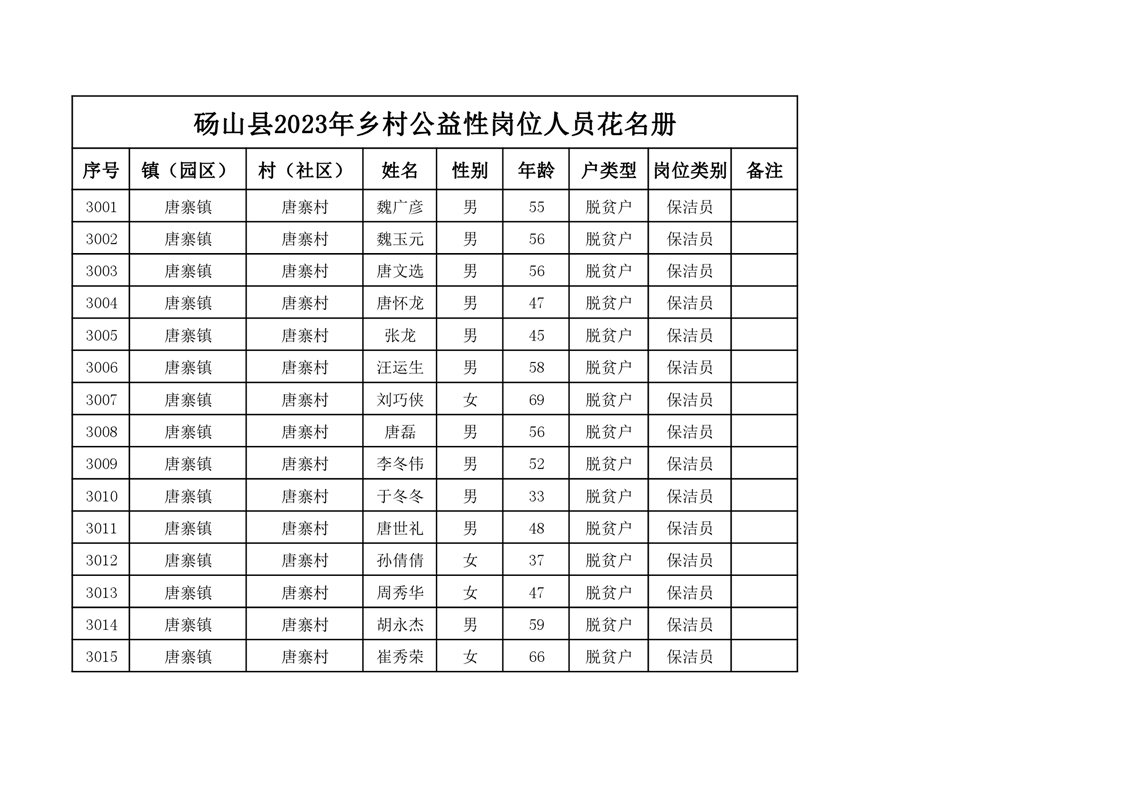 砀山县2023年乡村公益性岗位人员花名册

| 序号 | 镇（园区） | 村（社区） | 姓名 | 性别 | 年龄 | 户类型 | 岗位类别 | 备注 |
|---|---|---|---|---|---|---|---|---|
| 3001 | 唐寨镇 | 唐寨村 | 魏广彦 | 男 | 55 | 脱贫户 | 保洁员 | |
| 3002 | 唐寨镇 | 唐寨村 | 魏玉元 | 男 | 56 | 脱贫户 | 保洁员 | |
| 3003 | 唐寨镇 | 唐寨村 | 唐文选 | 男 | 56 | 脱贫户 | 保洁员 | |
| 3004 | 唐寨镇 | 唐寨村 | 唐怀龙 | 男 | 47 | 脱贫户 | 保洁员 | |
| 3005 | 唐寨镇 | 唐寨村 | 张龙 | 男 | 45 | 脱贫户 | 保洁员 | |
| 3006 | 唐寨镇 | 唐寨村 | 汪运生 | 男 | 58 | 脱贫户 | 保洁员 | |
| 3007 | 唐寨镇 | 唐寨村 | 刘巧侠 | 女 | 69 | 脱贫户 | 保洁员 | |
| 3008 | 唐寨镇 | 唐寨村 | 唐磊 | 男 | 56 | 脱贫户 | 保洁员 | |
| 3009 | 唐寨镇 | 唐寨村 | 李冬伟 | 男 | 52 | 脱贫户 | 保洁员 | |
| 3010 | 唐寨镇 | 唐寨村 | 于冬冬 | 男 | 33 | 脱贫户 | 保洁员 | |
| 3011 | 唐寨镇 | 唐寨村 | 唐世礼 | 男 | 48 | 脱贫户 | 保洁员 | |
| 3012 | 唐寨镇 | 唐寨村 | 孙倩倩 | 女 | 37 | 脱贫户 | 保洁员 | |
| 3013 | 唐寨镇 | 唐寨村 | 周秀华 | 女 | 47 | 脱贫户 | 保洁员 | |
| 3014 | 唐寨镇 | 唐寨村 | 胡永杰 | 男 | 59 | 脱贫户 | 保洁员 | |
| 3015 | 唐寨镇 | 唐寨村 | 崔秀荣 | 女 | 66 | 脱贫户 | 保洁员 | |